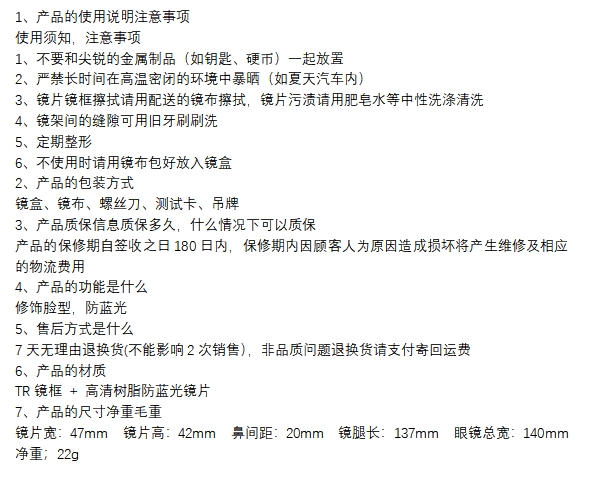 1、产品的使用说明注意事项
使用须知，注意事项
1、不要和尖锐的金属制品（如钥匙、硬币）一起放置
2、严禁长时间在高温密闭的环境中暴晒（如夏天汽车内）
3、镜片镜框擦拭请用配送的镜布擦拭，镜片污渍请用肥皂水等中性洗涤清洗
4、镜架间的缝隙可用旧牙刷刷洗
5、定期整形
6、不使用时请用镜布包好放入镜盒
2、产品的包装方式
镜盒、镜布、螺丝刀、测试卡、吊牌
3、产品质保信息质保多久，什么情况下可以质保
产品的保修期自签收之日 180 日内，保修期内因顾客人为原因造成损坏将产生维修及相应的物流费用
4、产品的功能是什么
修饰脸型，防蓝光
5、售后方式是什么
7 天无理由退换货(不能影响 2 次销售)，非品质问题退换货请支付寄回运费
6、产品的材质
TR 镜框 + 高清树脂防蓝光镜片
7、产品的尺寸净重毛重
镜片宽：47mm 镜片高：42mm 鼻间距：20mm 镜腿长：137mm 眼镜总宽：140mm
净重；22g